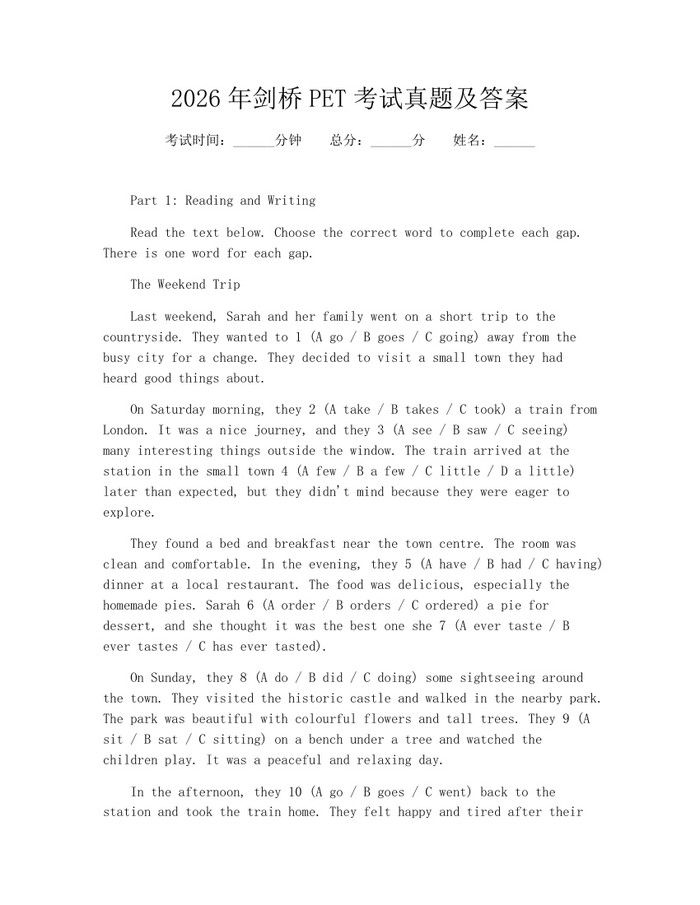 2026 年剑桥 PET 考试真题及答案

考试时间：______分钟　总分：______分　姓名：______

Part 1: Reading and Writing

Read the text below. Choose the correct word to complete each gap. There is one word for each gap.

The Weekend Trip

Last weekend, Sarah and her family went on a short trip to the countryside. They wanted to 1 (A go / B goes / C going) away from the busy city for a change. They decided to visit a small town they had heard good things about.

On Saturday morning, they 2 (A take / B takes / C took) a train from London. It was a nice journey, and they 3 (A see / B saw / C seeing) many interesting things outside the window. The train arrived at the station in the small town 4 (A few / B a few / C little / D a little) later than expected, but they didn't mind because they were eager to explore.

They found a bed and breakfast near the town centre. The room was clean and comfortable. In the evening, they 5 (A have / B had / C having) dinner at a local restaurant. The food was delicious, especially the homemade pies. Sarah 6 (A order / B orders / C ordered) a pie for dessert, and she thought it was the best one she 7 (A ever taste / B ever tastes / C has ever tasted).

On Sunday, they 8 (A do / B did / C doing) some sightseeing around the town. They visited the historic castle and walked in the nearby park. The park was beautiful with colourful flowers and tall trees. They 9 (A sit / B sat / C sitting) on a bench under a tree and watched the children play. It was a peaceful and relaxing day.

In the afternoon, they 10 (A go / B goes / C went) back to the station and took the train home. They felt happy and tired after their